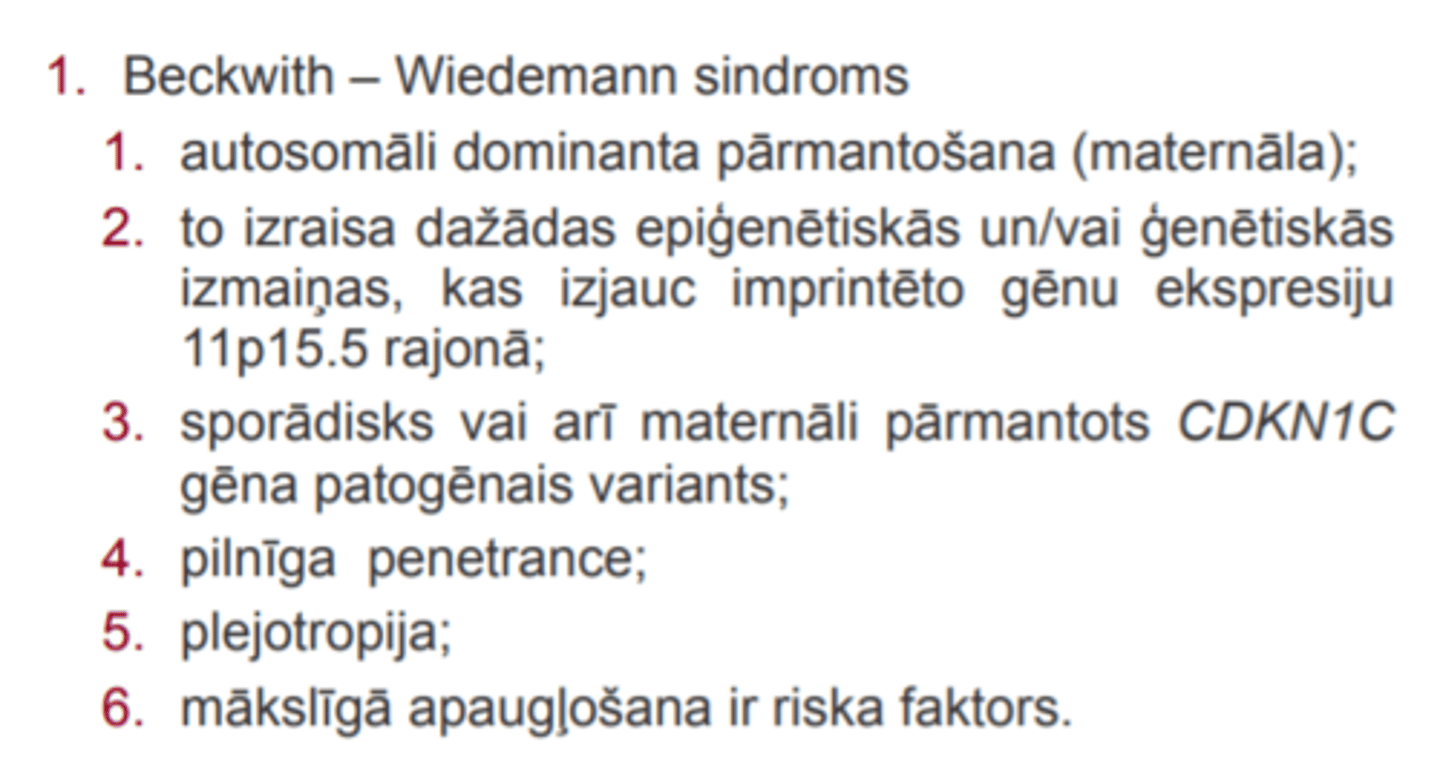 1. Beckwith – Wiedemann sindroms
1. autosomāli dominanta pārmantošana (maternāla);
2. to izraisa dažādas epiģenētiskās un/vai ģenētiskās izmaiņas, kas izjauc imprintēto gēnu ekspresiju 11p15.5 rajonā;
3. sporādisks vai arī maternāli pārmantots CDKN1C gēna patogēnais variants;
4. pilnīga penetrance;
5. plejotropija;
6. mākslīgā apaugļošana ir riska faktors.